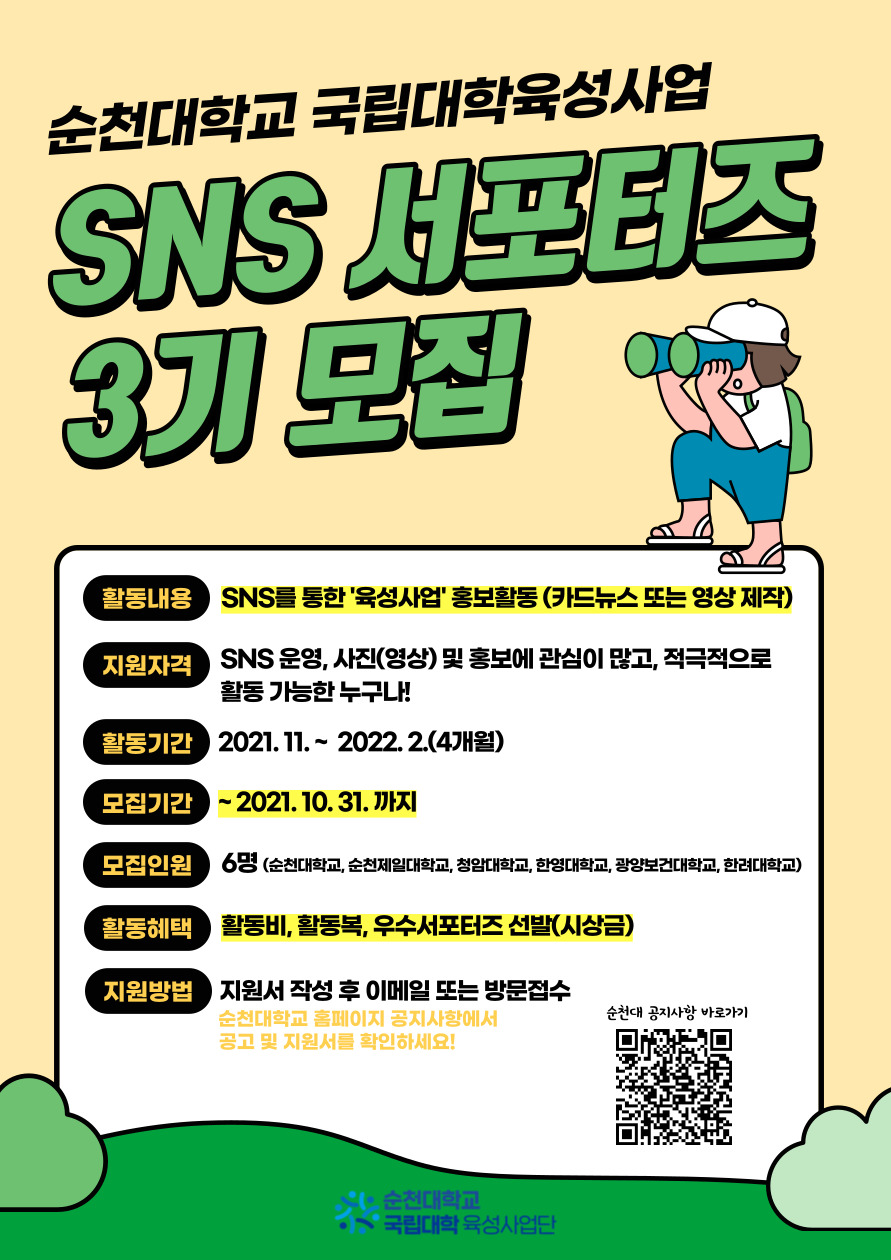 순천대학교 국립대학육성사업

SNS 서포터즈 3기 모집

활동내용 SNS를 통한 '육성사업' 홍보활동 (카드뉴스 또는 영상 제작)

지원자격 SNS 운영, 사진(영상) 및 홍보에 관심이 많고, 적극적으로 활동 가능한 누구나!

활동기간 2021. 11. ~ 2022. 2.(4개월)

모집기간 ~ 2021. 10. 31. 까지

모집인원 6명 (순천대학교, 순천제일대학교, 청암대학교, 한영대학교, 광양보건대학교, 한려대학교)

활동혜택 활동비, 활동복, 우수서포터즈 선발(시상금)

지원방법 지원서 작성 후 이메일 또는 방문접수

순천대학교 홈페이지 공지사항에서 공고 및 지원서를 확인하세요!

순천대 공지사항 바로가기

순천대학교
국립대학 육성사업단